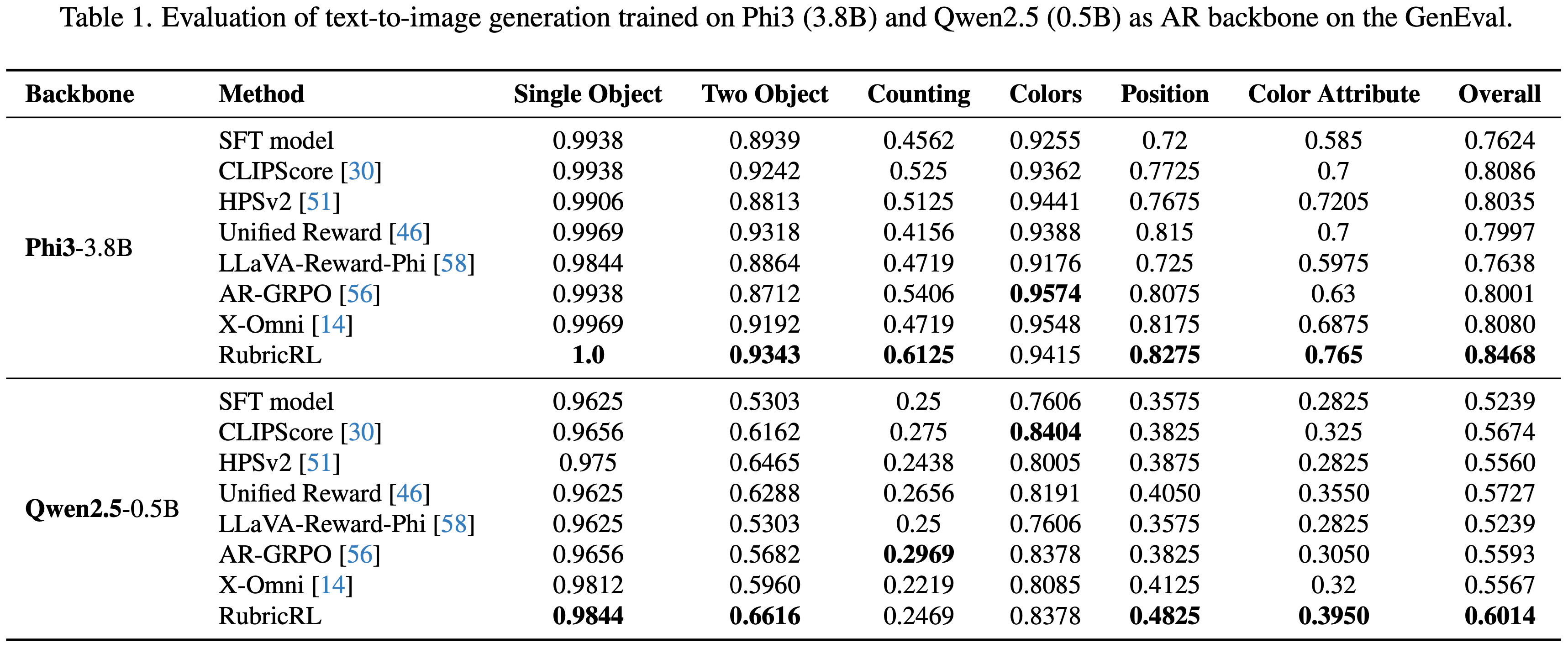 Table 1. Evaluation of text-to-image generation trained on Phi3 (3.8B) and Qwen2.5 (0.5B) as AR backbone on the GenEval.

| Backbone | Method | Single Object | Two Object | Counting | Colors | Position | Color Attribute | Overall |
|---|---|---|---|---|---|---|---|---|
| Phi3-3.8B | SFT model | 0.9938 | 0.8939 | 0.4562 | 0.9255 | 0.72 | 0.585 | 0.7624 |
| | CLIPScore [30] | 0.9938 | 0.9242 | 0.525 | 0.9362 | 0.7725 | 0.7 | 0.8086 |
| | HPSv2 [51] | 0.9906 | 0.8813 | 0.5125 | 0.9441 | 0.7675 | 0.7205 | 0.8035 |
| | Unified Reward [46] | 0.9969 | 0.9318 | 0.4156 | 0.9388 | 0.815 | 0.7 | 0.7997 |
| | LLaVA-Reward-Phi [58] | 0.9844 | 0.8864 | 0.4719 | 0.9176 | 0.725 | 0.5975 | 0.7638 |
| | AR-GRPO [56] | 0.9938 | 0.8712 | 0.5406 | 0.9574 | 0.8075 | 0.63 | 0.8001 |
| | X-Omni [14] | 0.9969 | 0.9192 | 0.4719 | 0.9548 | 0.8175 | 0.6875 | 0.8080 |
| | RubricRL | 1.0 | 0.9343 | 0.6125 | 0.9415 | 0.8275 | 0.765 | 0.8468 |
| Qwen2.5-0.5B | SFT model | 0.9625 | 0.5303 | 0.25 | 0.7606 | 0.3575 | 0.2825 | 0.5239 |
| | CLIPScore [30] | 0.9656 | 0.6162 | 0.275 | 0.8404 | 0.3825 | 0.325 | 0.5674 |
| | HPSv2 [51] | 0.975 | 0.6465 | 0.2438 | 0.8005 | 0.3875 | 0.2825 | 0.5560 |
| | Unified Reward [46] | 0.9625 | 0.6288 | 0.2656 | 0.8191 | 0.4050 | 0.3550 | 0.5727 |
| | LLaVA-Reward-Phi [58] | 0.9625 | 0.5303 | 0.25 | 0.7606 | 0.3575 | 0.2825 | 0.5239 |
| | AR-GRPO [56] | 0.9656 | 0.5682 | 0.2969 | 0.8378 | 0.3825 | 0.3050 | 0.5593 |
| | X-Omni [14] | 0.9812 | 0.5960 | 0.2219 | 0.8085 | 0.4125 | 0.32 | 0.5567 |
| | RubricRL | 0.9844 | 0.6616 | 0.2469 | 0.8378 | 0.4825 | 0.3950 | 0.6014 |